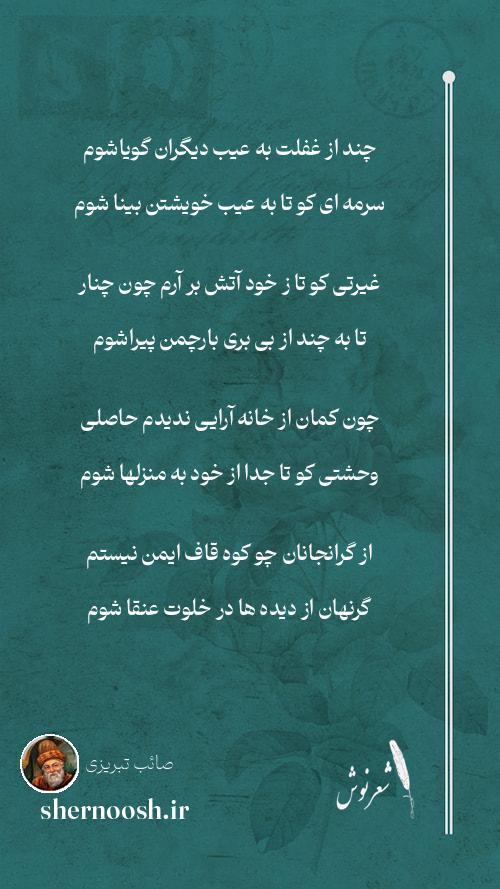 چند از غفلت به عیب دیگران گویا شوم

سرمه ای کو تا به عیب خویشتن بینا شوم

غیرتی کو تا ز خود آتش بر آرم چون چنار

تا به چند از بی بری بارچمن پیرا شوم

چون کمان از خانه آرایی ندیدم حاصلی

وحشتی کو تا جدا از خود به منزلها شوم

از گرانجانان چو کوه قاف ایمن نیستم

گرنهان از دیده ها در خلوت عنقا شوم

صائب تبریزی

shernoosh.ir

شعرنوش